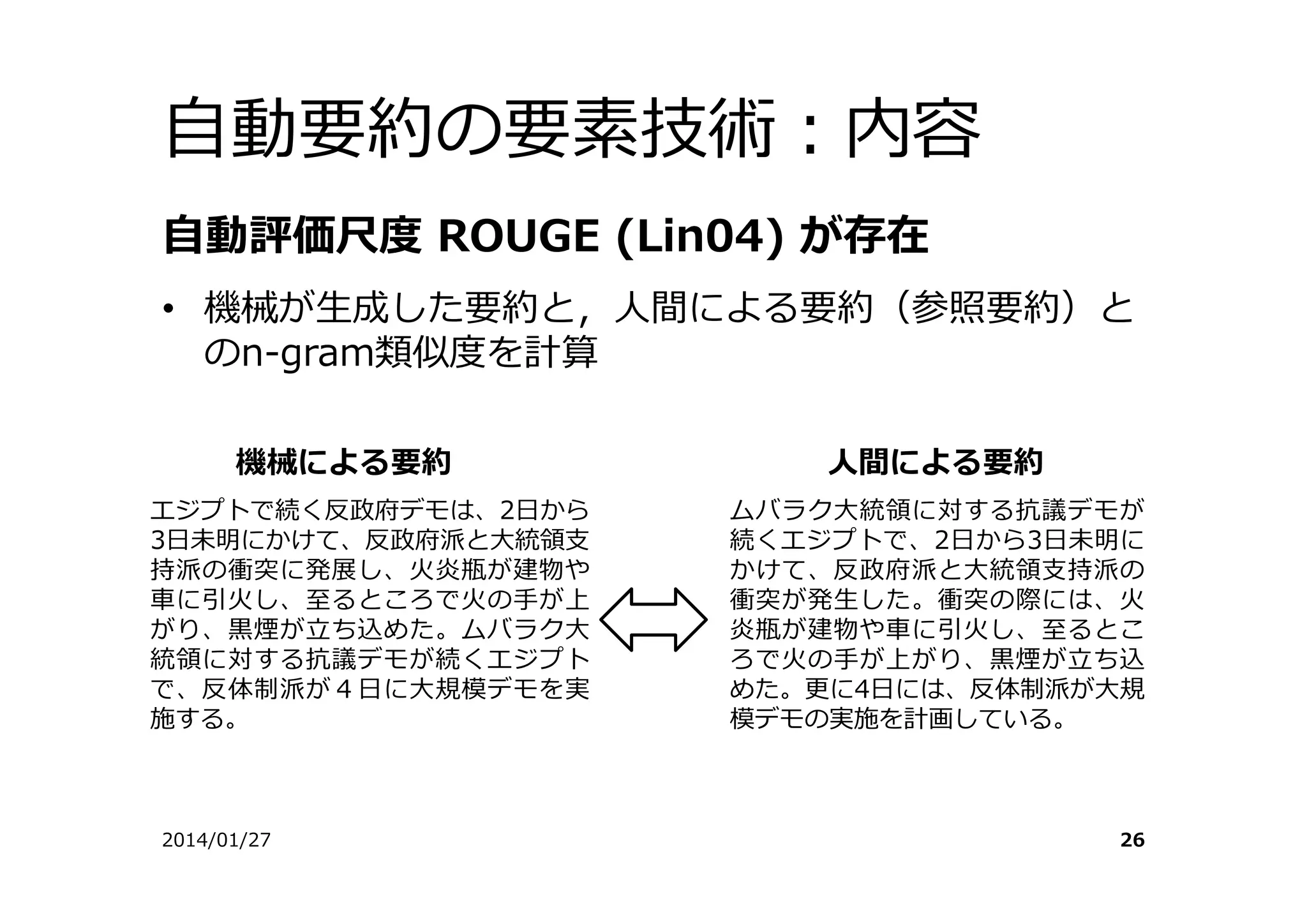 自動要約の要素技術：内容

自動評価尺度 ROUGE (Lin04) が存在

• 機械が生成した要約と，人間による要約（参照要約）とのn-gram類似度を計算

機械による要約

エジプトで続く反政府デモは、2日から3日未明にかけて、反政府派と大統領支持派の衝突に発展し、火炎瓶が建物や車に引火し、至るところで火の手が上がり、黒煙が立ち込めた。ムバラク大統領に対する抗議デモが続くエジプトで、反体制派が４日に大規模デモを実施する。

人間による要約

ムバラク大統領に対する抗議デモが続くエジプトで、2日から3日未明にかけて、反政府派と大統領支持派の衝突が発生した。衝突の際には、火炎瓶が建物や車に引火し、至るところで火の手が上がり、黒煙が立ち込めた。更に4日には、反体制派が大規模デモの実施を計画している。

2014/01/27

26